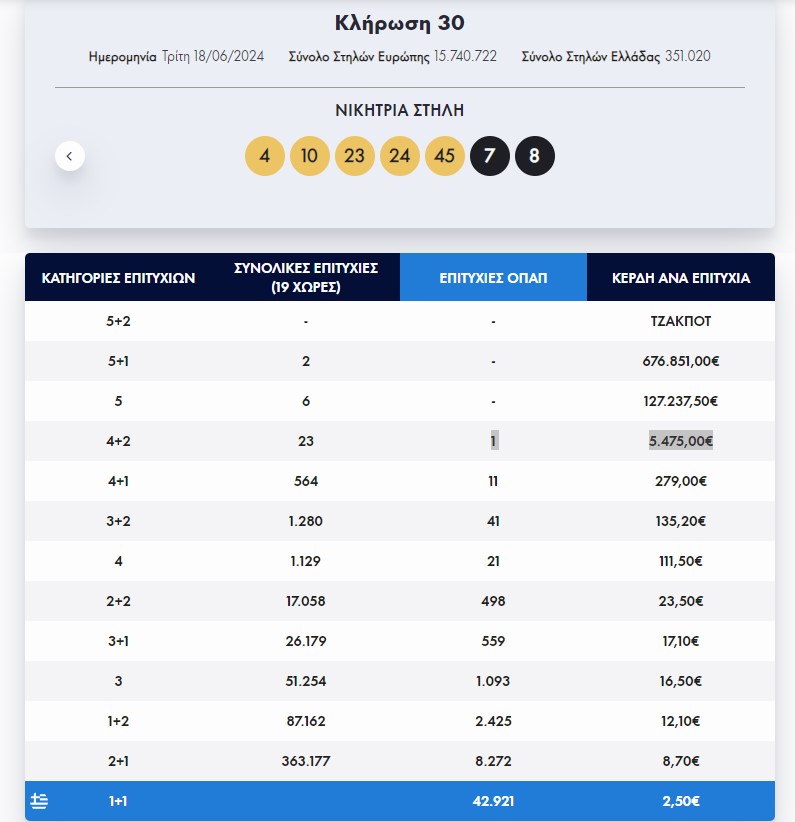 Κλήρωση 30

Ημερομηνία Τρίτη 18/06/2024 Σύνολο Στηλών Ευρώπης 15.740.722 Σύνολο Στηλών Ελλάδας 351.020

ΝΙΚΗΤΡΙΑ ΣΤΗΛΗ

4 10 23 24 45 7 8

| ΚΑΤΗΓΟΡΙΕΣ ΕΠΙΤΥΧΙΩΝ | ΣΥΝΟΛΙΚΕΣ ΕΠΙΤΥΧΙΕΣ (19 ΧΩΡΕΣ) | ΕΠΙΤΥΧΙΕΣ ΟΠΑΠ | ΚΕΡΔΗ ΑΝΑ ΕΠΙΤΥΧΙΑ |
|---|---|---|---|
| 5+2 | - | - | ΤΖΑΚΠΟΤ |
| 5+1 | 2 | - | 676.851,00€ |
| 5 | 6 | - | 127.237,50€ |
| 4+2 | 23 | 1 | 5.475,00€ |
| 4+1 | 564 | 11 | 279,00€ |
| 3+2 | 1.280 | 41 | 135,20€ |
| 4 | 1.129 | 21 | 111,50€ |
| 2+2 | 17.058 | 498 | 23,50€ |
| 3+1 | 26.179 | 559 | 17,10€ |
| 3 | 51.254 | 1.093 | 16,50€ |
| 1+2 | 87.162 | 2.425 | 12,10€ |
| 2+1 | 363.177 | 8.272 | 8,70€ |
| 1+1 | | 42.921 | 2,50€ |